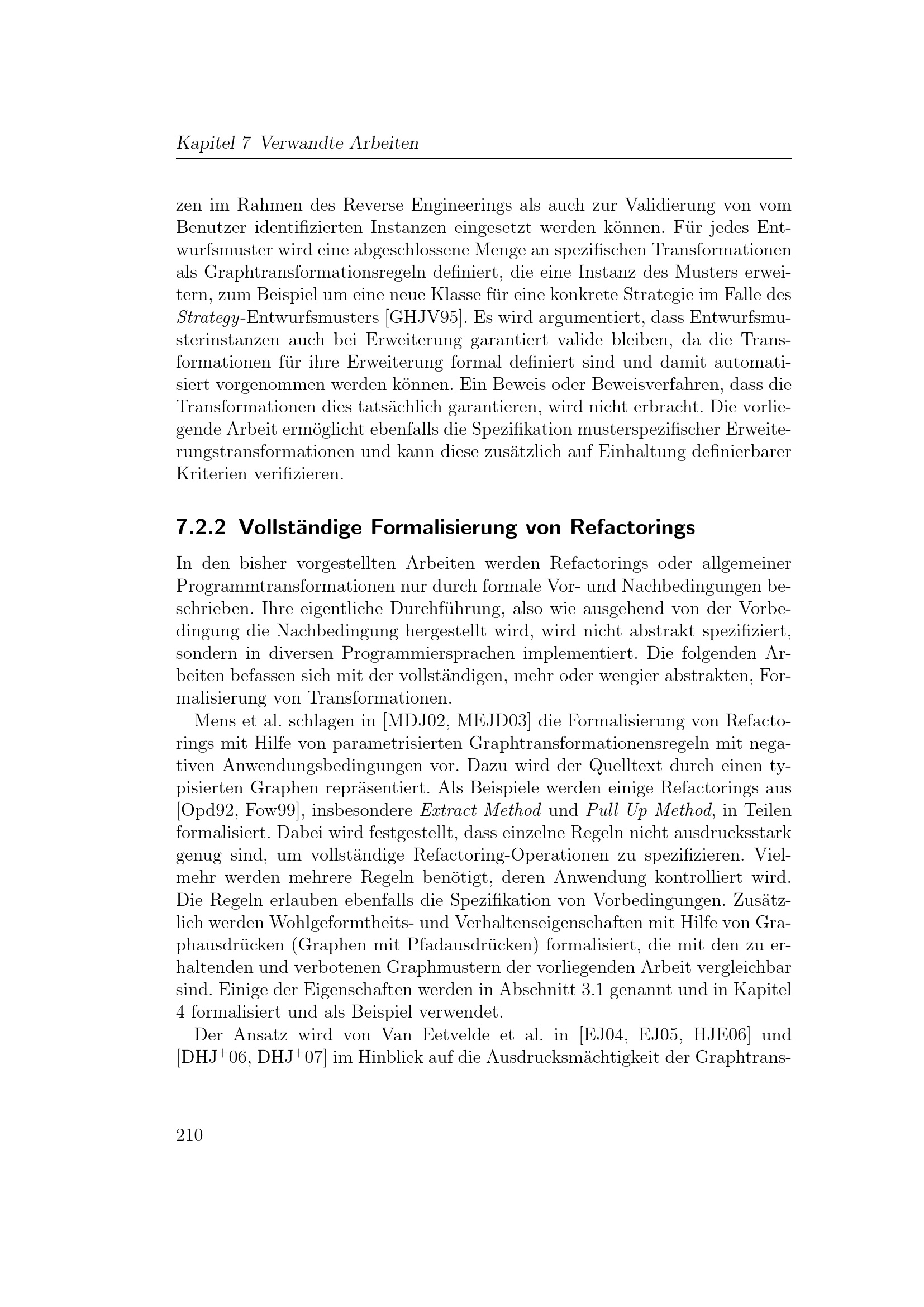 Kapitel 7 Verwandte Arbeiten

zen im Rahmen des Reverse Engineerings als auch zur Validierung von vom Benutzer identifizierten Instanzen eingesetzt werden können. Für jedes Entwurfsmuster wird eine abgeschlossene Menge an spezifischen Transformationen als Graphtransformationsregeln definiert, die eine Instanz des Musters erweitern, zum Beispiel um eine neue Klasse für eine konkrete Strategie im Falle des Strategy-Entwurfsmusters [GHJV95]. Es wird argumentiert, dass Entwurfsmusterinstanzen auch bei Erweiterung garantiert valide bleiben, da die Transformationen für ihre Erweiterung formal definiert sind und damit automatisiert vorgenommen werden können. Ein Beweis oder Beweisverfahren, dass die Transformationen dies tatsächlich garantieren, wird nicht erbracht. Die vorliegende Arbeit ermöglicht ebenfalls die Spezifikation musterspezifischer Erweiterungstransformationen und kann diese zusätzlich auf Einhaltung definierbarer Kriterien verifizieren.

7.2.2 Vollständige Formalisierung von Refactorings

In den bisher vorgestellten Arbeiten werden Refactorings oder allgemeiner Programmtransformationen nur durch formale Vor- und Nachbedingungen beschrieben. Ihre eigentliche Durchführung, also wie ausgehend von der Vorbedingung die Nachbedingung hergestellt wird, wird nicht abstrakt spezifiziert, sondern in diversen Programmiersprachen implementiert. Die folgenden Arbeiten befassen sich mit der vollständigen, mehr oder wengier abstrakten, Formalisierung von Transformationen.

Mens et al. schlagen in [MDJ02, MEJD03] die Formalisierung von Refactorings mit Hilfe von parametrisierten Graphtransformationensregeln mit negativen Anwendungsbedingungen vor. Dazu wird der Quelltext durch einen typisierten Graphen repräsentiert. Als Beispiele werden einige Refactorings aus [Opd92, Fow99], insbesondere Extract Method und Pull Up Method, in Teilen formalisiert. Dabei wird festgestellt, dass einzelne Regeln nicht ausdrucksstark genug sind, um vollständige Refactoring-Operationen zu spezifizieren. Vielmehr werden mehrere Regeln benötigt, deren Anwendung kontrolliert wird. Die Regeln erlauben ebenfalls die Spezifikation von Vorbedingungen. Zusätzlich werden Wohlgeformtheits- und Verhaltenseigenschaften mit Hilfe von Graphausdrücken (Graphen mit Pfadausdrücken) formalisiert, die mit den zu erhaltenden und verbotenen Graphmustern der vorliegenden Arbeit vergleichbar sind. Einige der Eigenschaften werden in Abschnitt 3.1 genannt und in Kapitel 4 formalisiert und als Beispiel verwendet.

Der Ansatz wird von Van Eetvelde et al. in [EJ04, EJ05, HJE06] und [DHJ$^+$06, DHJ$^+$07] im Hinblick auf die Ausdrucksmächtigkeit der Graphtrans-

210